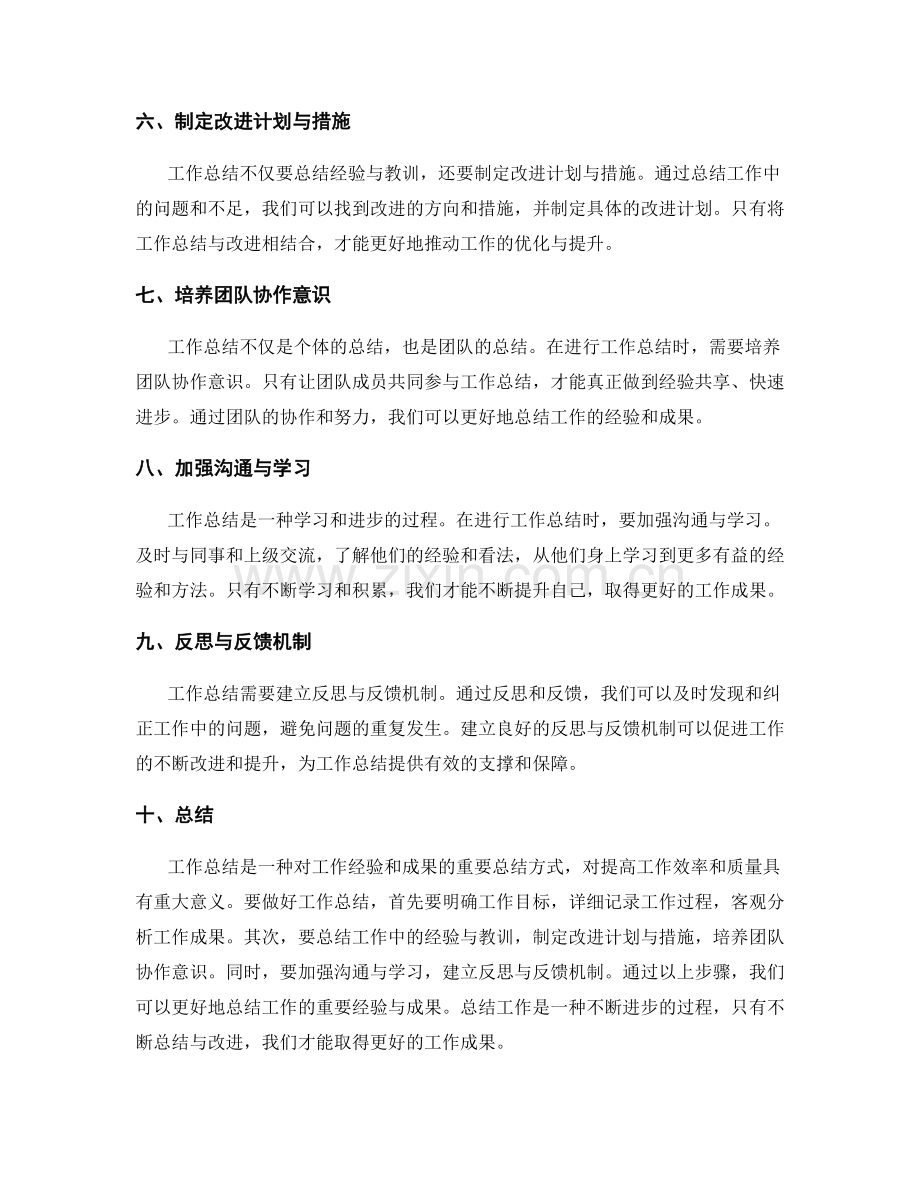 六、制定改进计划与措施

工作总结不仅要总结经验与教训，还要制定改进计划与措施。通过总结工作中的问题和不足，我们可以找到改进的方向和措施，并制定具体的改进计划。只有将工作总结与改进相结合，才能更好地推动工作的优化与提升。

七、培养团队协作意识

工作总结不仅是个体的总结，也是团队的总结。在进行工作总结时，需要培养团队协作意识。只有让团队成员共同参与工作总结，才能真正做到经验共享、快速进步。通过团队的协作和努力，我们可以更好地总结工作的经验和成果。

八、加强沟通与学习

工作总结是一种学习和进步的过程。在进行工作总结时，要加强沟通与学习。及时与同事和上级交流，了解他们的经验和看法，从他们身上学习到更多有益的经验和方法。只有不断学习和积累，我们才能不断提升自己，取得更好的工作成果。

九、反思与反馈机制

工作总结需要建立反思与反馈机制。通过反思和反馈，我们可以及时发现和纠正工作中的问题，避免问题的重复发生。建立良好的反思与反馈机制可以促进工作的不断改进和提升，为工作总结提供有效的支撑和保障。

十、总结

工作总结是一种对工作经验和成果的重要总结方式，对提高工作效率和质量具有重大意义。要做好工作总结，首先要明确工作目标，详细记录工作过程，客观分析工作成果。其次，要总结工作中的经验与教训，制定改进计划与措施，培养团队协作意识。同时，要加强沟通与学习，建立反思与反馈机制。通过以上步骤，我们可以更好地总结工作的重要经验与成果。总结工作是一种不断进步的过程，只有不断总结与改进，我们才能取得更好的工作成果。

www.zixin.com.cn